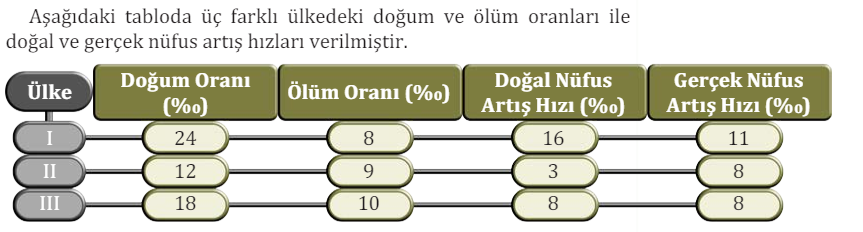 Aşağıdaki tabloda üç farklı ülkedeki doğum ve ölüm oranları ile doğal ve gerçek nüfus artış hızları verilmiştir.

| Ülke | Doğum Oranı (‰) | Ölüm Oranı (‰) | Doğal Nüfus Artış Hızı (‰) | Gerçek Nüfus Artış Hızı (‰) |
|---|---|---|---|---|
| I | 24 | 8 | 16 | 11 |
| II | 12 | 9 | 3 | 8 |
| III | 18 | 10 | 8 | 8 |